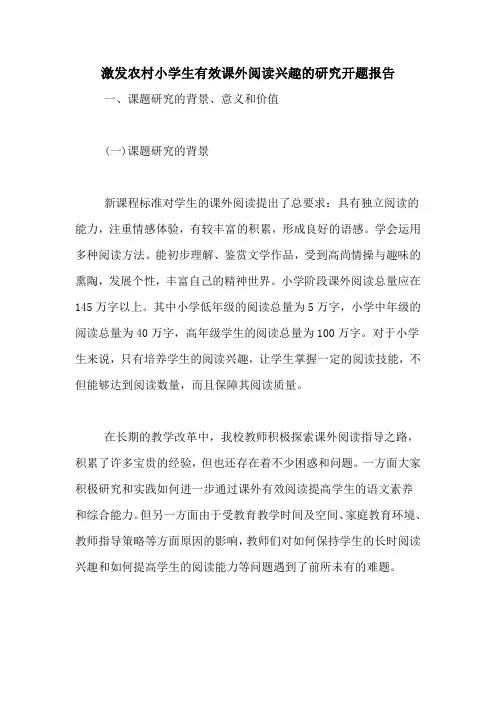 激发农村小学生有效课外阅读兴趣的研究开题报告

一、课题研究的背景、意义和价值

(一)课题研究的背景

新课程标准对学生的课外阅读提出了总要求：具有独立阅读的能力，注重情感体验，有较丰富的积累，形成良好的语感。学会运用多种阅读方法。能初步理解、鉴赏文学作品，受到高尚情操与趣味的熏陶，发展个性，丰富自己的精神世界。小学阶段课外阅读总量应在145万字以上。其中小学低年级的阅读总量为5万字，小学中年级的阅读总量为40万字，高年级学生的阅读总量为100万字。对于小学生来说，只有培养学生的阅读兴趣，让学生掌握一定的阅读技能，不但能够达到阅读数量，而且保障其阅读质量。

在长期的教学改革中，我校教师积极探索课外阅读指导之路，积累了许多宝贵的经验，但也还存在着不少困惑和问题。一方面大家积极研究和实践如何进一步通过课外有效阅读提高学生的语文素养和综合能力。但另一方面由于受教育教学时间及空间、家庭教育环境、教师指导策略等方面原因的影响，教师们对如何保持学生的长时阅读兴趣和如何提高学生的阅读能力等问题遇到了前所未有的难题。